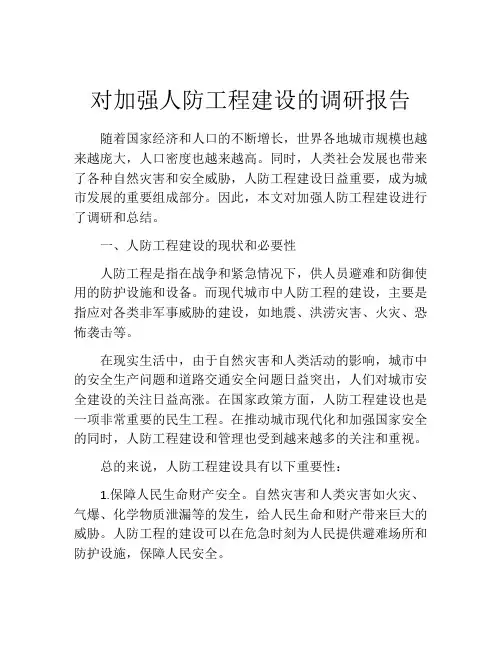 对加强人防工程建设的调研报告

随着国家经济和人口的不断增长，世界各地城市规模也越来越庞大，人口密度也越来越高。同时，人类社会发展也带来了各种自然灾害和安全威胁，人防工程建设日益重要，成为城市发展的重要组成部分。因此，本文对加强人防工程建设进行了调研和总结。

一、人防工程建设的现状和必要性

人防工程是指在战争和紧急情况下，供人员避难和防御使用的防护设施和设备。而现代城市中人防工程的建设，主要是指应对各类非军事威胁的建设，如地震、洪涝灾害、火灾、恐怖袭击等。

在现实生活中，由于自然灾害和人类活动的影响，城市中的安全生产问题和道路交通安全问题日益突出，人们对城市安全建设的关注日益高涨。在国家政策方面，人防工程建设也是一项非常重要的民生工程。在推动城市现代化和加强国家安全的同时，人防工程建设和管理也受到越来越多的关注和重视。

总的来说，人防工程建设具有以下重要性：

1.保障人民生命财产安全。自然灾害和人类灾害如火灾、气爆、化学物质泄漏等的发生，给人民生命和财产带来巨大的威胁。人防工程的建设可以在危急时刻为人民提供避难场所和防护设施，保障人民安全。